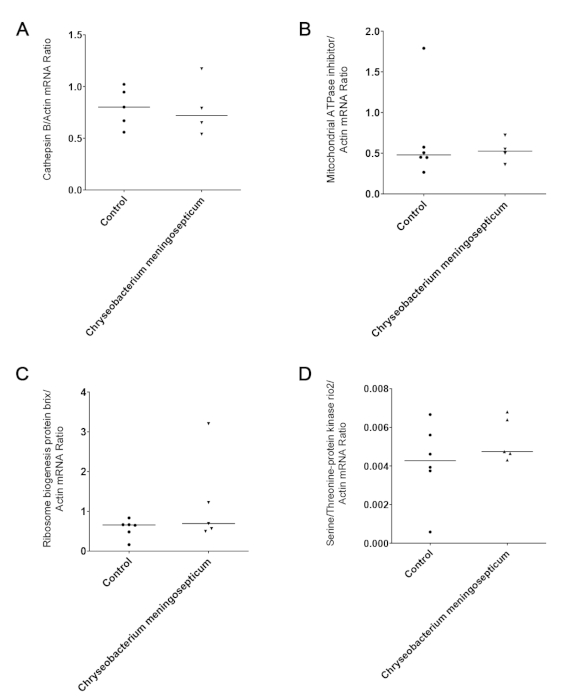 A

Cathepsin B/Actin mRNA Ratio

1.5
1.0
0.5
0.0

Control
Chryseobacterium meningosepticum

B

Mitochondrial ATPase inhibitor/ Actin mRNA Ratio

2.0
1.5
1.0
0.5
0.0

Control
Chryseobacterium meningosepticum

C

Ribosome biogenesis protein brix/ Actin mRNA Ratio

4
3
2
1
0

Control
Chryseobacterium meningosepticum

D

Serine/Threonine-protein kinase rio2/ Actin mRNA Ratio

0.008
0.006
0.004
0.002
0.000

Control
Chryseobacterium meningosepticum